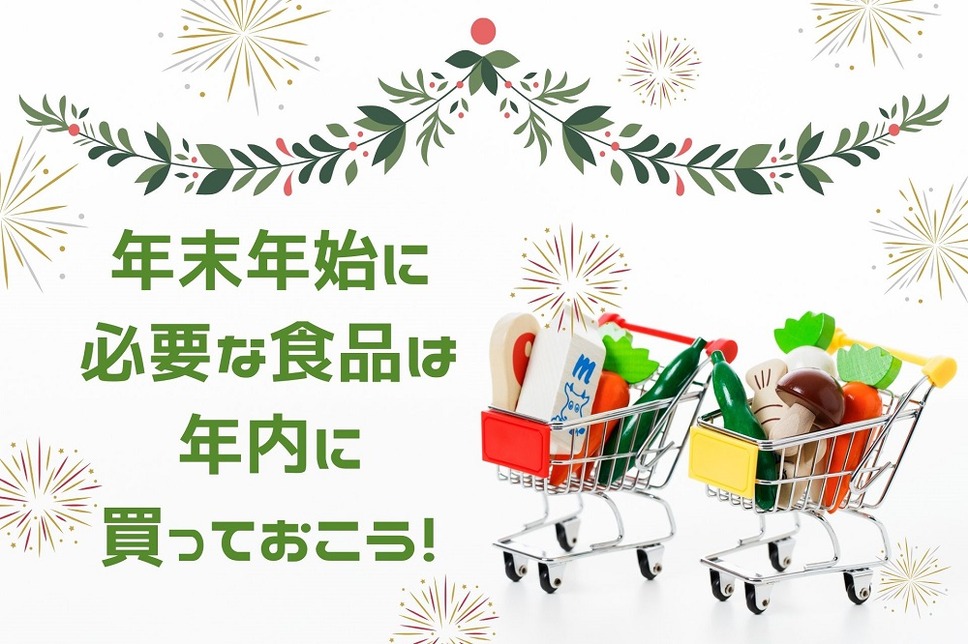 年末年始に
必要な食品は
年内に
買っておこう!

m